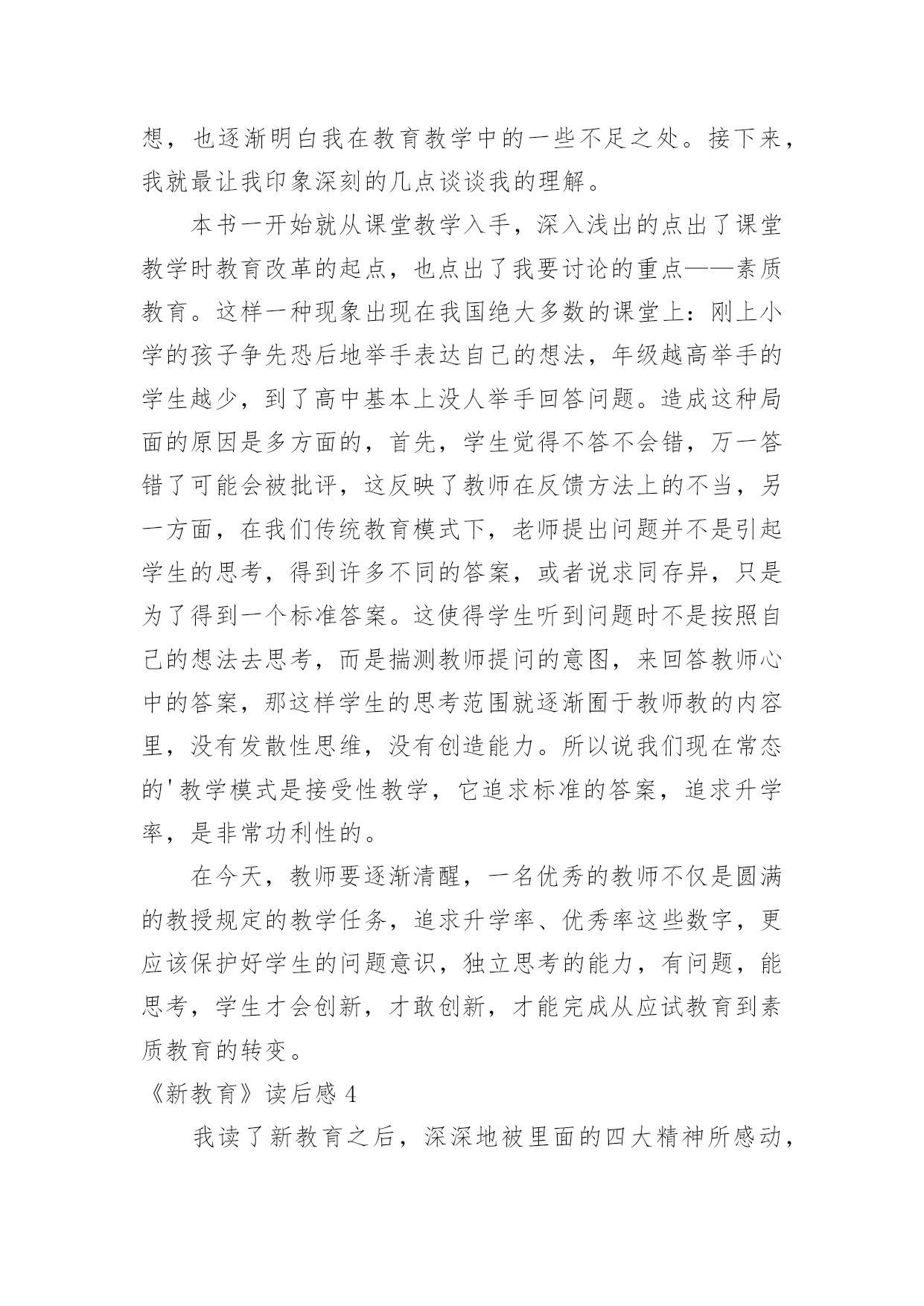 想，也逐渐明白我在教育教学中的一些不足之处。接下来，我就最让我印象深刻的几点谈谈我的理解。

本书一开始就从课堂教学入手，深入浅出的点出了课堂教学时教育改革的起点，也点出了我要讨论的重点——素质教育。这样一种现象出现在我国绝大多数的课堂上：刚上小学的孩子争先恐后地举手表达自己的想法，年级越高举手的学生越少，到了高中基本上没人举手回答问题。造成这种局面的原因是多方面的，首先，学生觉得不答不会错，万一答错了可能会被批评，这反映了教师在反馈方法上的不当，另一方面，在我们传统教育模式下，老师提出问题并不是引起学生的思考，得到许多不同的答案，或者说求同存异，只是为了得到一个标准答案。这使得学生听到问题时不是按照自己的想法去思考，而是揣测教师提问的意图，来回答教师心中的答案，那这样学生的思考范围就逐渐囿于教师教的内容里，没有发散性思维，没有创造能力。所以说我们现在常态的'教学模式是接受性教学，它追求标准的答案，追求升学率，是非常功利性的。

在今天，教师要逐渐清醒，一名优秀的教师不仅是圆满的教授规定的教学任务，追求升学率、优秀率这些数字，更应该保护好学生的问题意识，独立思考的能力，有问题，能思考，学生才会创新，才敢创新，才能完成从应试教育到素质教育的转变。

《新教育》读后感 4

我读了新教育之后，深深地被里面的四大精神所感动，